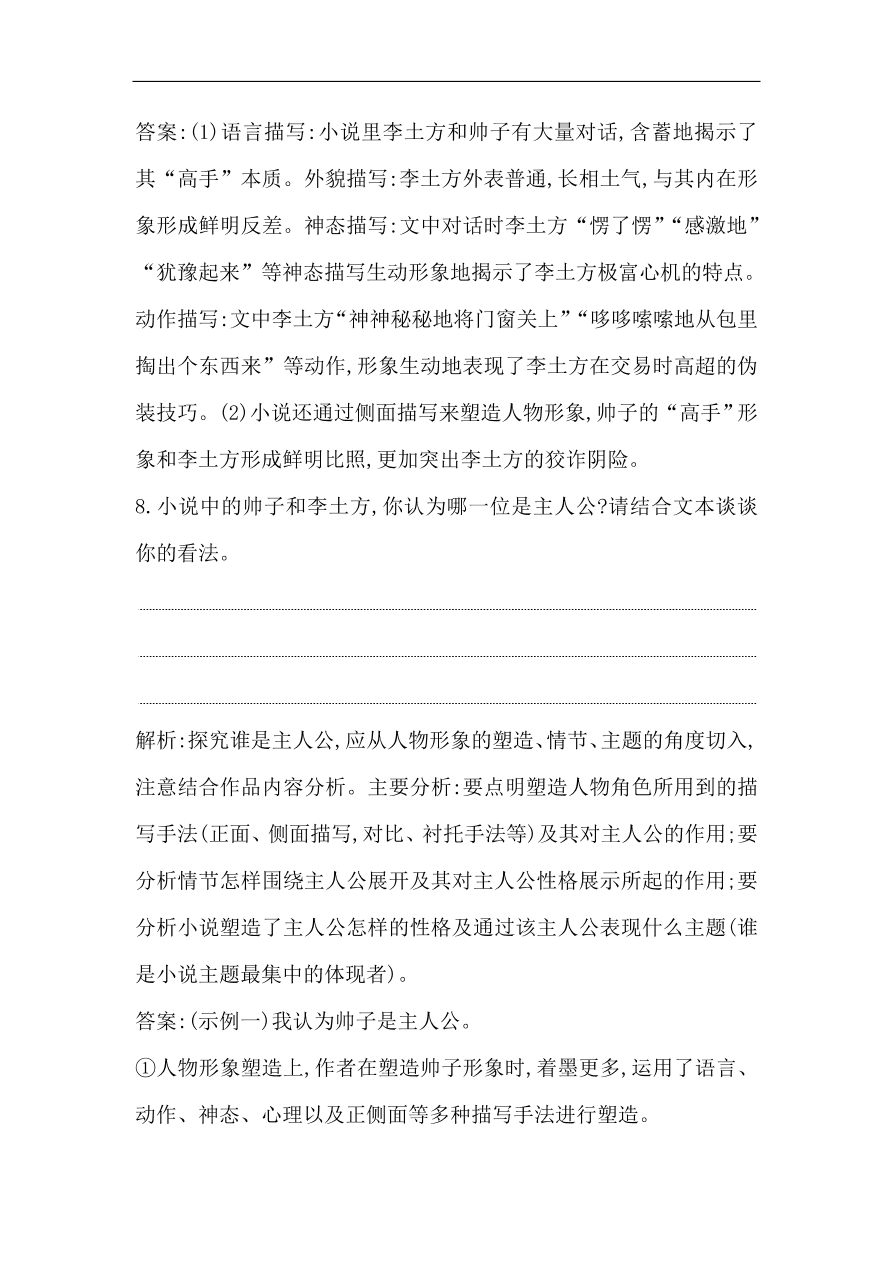 答案:(1)语言描写:小说里李土方和帅子有大量对话,含蓄地揭示了其“高手”本质。外貌描写:李土方外表普通,长相土气,与其内在形象形成鲜明反差。神态描写:文中对话时李土方“愣了愣”“感激地”“犹豫起来”等神态描写生动形象地揭示了李土方极富心机的特点。动作描写:文中李土方“神神秘秘地将门窗关上”“哆哆嗦嗦地从包里掏出个东西来”等动作,形象生动地表现了李土方在交易时高超的伪装技巧。(2)小说还通过侧面描写来塑造人物形象,帅子的“高手”形象和李土方形成鲜明比照,更加突出李土方的狡诈阴险。

8.小说中的帅子和李土方,你认为哪一位是主人公?请结合文本谈谈你的看法。

解析:探究谁是主人公,应从人物形象的塑造、情节、主题的角度切入,注意结合作品内容分析。主要分析:要点明塑造人物角色所用到的描写手法(正面、侧面描写,对比、衬托手法等)及其对主人公的作用;要分析情节怎样围绕主人公展开及其对主人公性格展示所起的作用;要分析小说塑造了主人公怎样的性格及通过该主人公表现什么主题(谁是小说主题最集中的体现者)。

答案:(示例一)我认为帅子是主人公。

①人物形象塑造上,作者在塑造帅子形象时,着墨更多,运用了语言、动作、神态、心理以及正侧面等多种描写手法进行塑造。